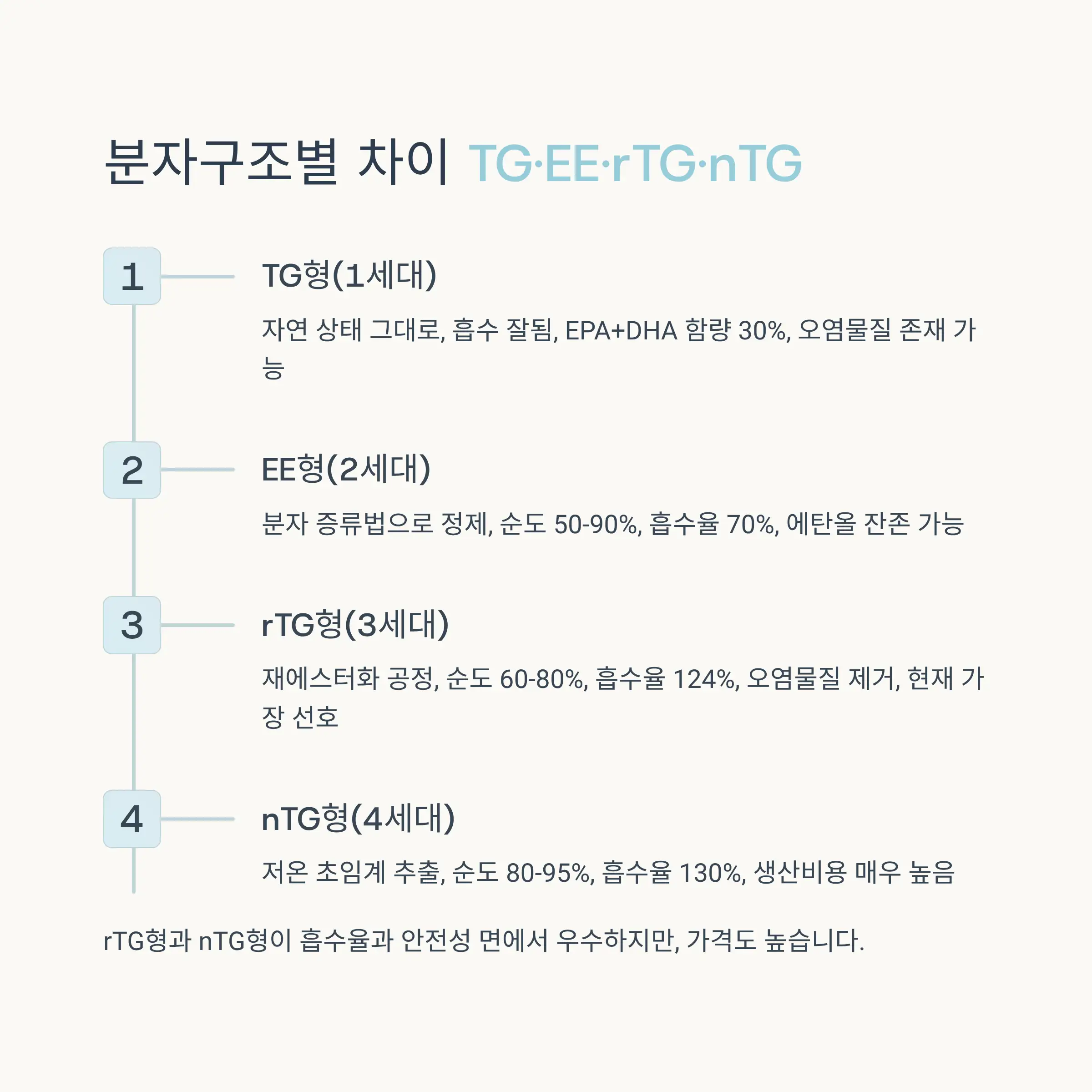 분자구조별 차이 TG·EE·rTG·nTG

1

TG형(1세대)

자연 상태 그대로, 흡수 잘됨, EPA+DHA 함량 30%, 오염물질 존재 가능

2

EE형(2세대)

분자 증류법으로 정제, 순도 50-90%, 흡수율 70%, 에탄올 잔존 가능

3

rTG형(3세대)

재에스터화 공정, 순도 60-80%, 흡수율 124%, 오염물질 제거, 현재 가장 선호

4

nTG형(4세대)

저온 초임계 추출, 순도 80-95%, 흡수율 130%, 생산비용 매우 높음

rTG형과 nTG형이 흡수율과 안전성 면에서 우수하지만, 가격도 높습니다.